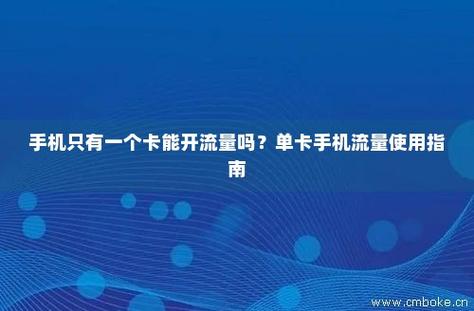 手机只有一个卡能开流量吗？单卡手机流量使用指南

www.cmboke.cn